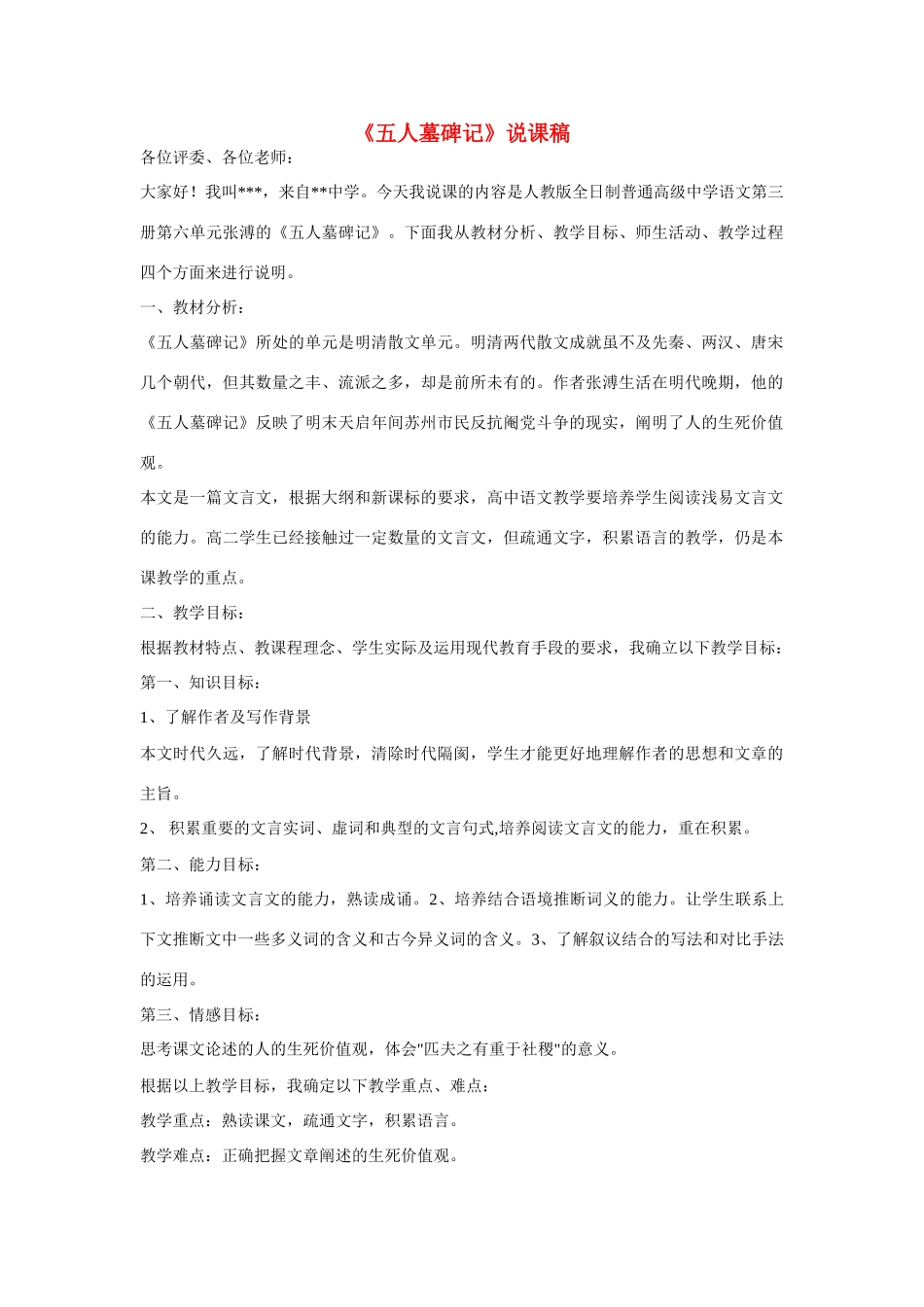 《五人墓碑记》说课稿

各位评委、各位老师：

大家好！我叫***，来自**中学。今天我说课的内容是人教版全日制普通高级中学语文第三册第六单元张溥的《五人墓碑记》。下面我从教材分析、教学目标、师生活动、教学过程四个方面来进行说明。

一、教材分析：

《五人墓碑记》所处的单元是明清散文单元。明清两代散文成就虽不及先秦、两汉、唐宋几个朝代，但其数量之丰、流派之多，却是前所未有的。作者张溥生活在明代晚期，他的《五人墓碑记》反映了明末天启年间苏州市民反抗阉党斗争的现实，阐明了人的生死价值观。

本文是一篇文言文，根据大纲和新课标的要求，高中语文教学要培养学生阅读浅易文言文的能力。高二学生已经接触过一定数量的文言文，但疏通文字，积累语言的教学，仍是本课教学的重点。

二、教学目标：

根据教材特点、教课程理念、学生实际及运用现代教育手段的要求，我确立以下教学目标：

第一、知识目标：

1、了解作者及写作背景

本文时代久远，了解时代背景，清除时代隔阂，学生才能更好地理解作者的思想和文章的主旨。

2、 积累重要的文言实词、虚词和典型的文言句式,培养阅读文言文的能力，重在积累。

第二、能力目标：

1、培养诵读文言文的能力，熟读成诵。2、培养结合语境推断词义的能力。让学生联系上下文推断文中一些多义词的含义和古今异义词的含义。3、了解叙议结合的写法和对比手法的运用。

第三、情感目标：

思考课文论述的人的生死价值观，体会"匹夫之有重于社稷"的意义。

根据以上教学目标，我确定以下教学重点、难点：

教学重点：熟读课文，疏通文字，积累语言。

教学难点：正确把握文章阐述的生死价值观。